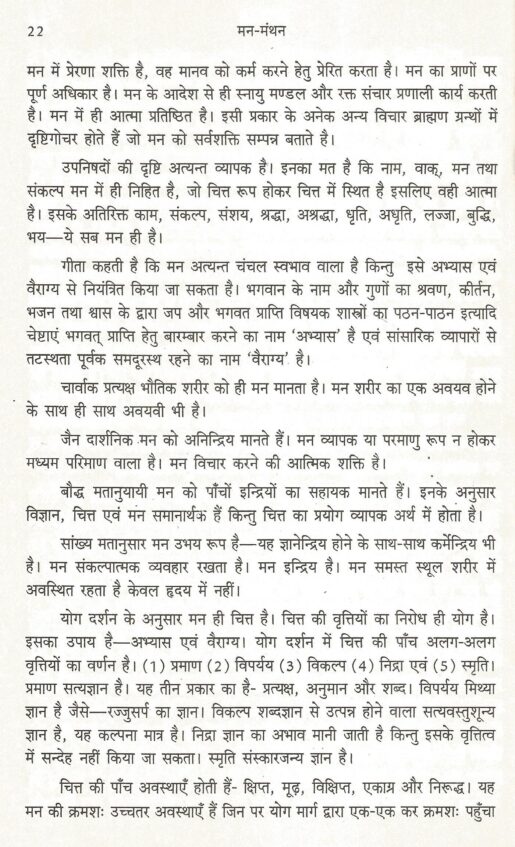 22 मन-मंथन

मन में प्रेरणा शक्ति है, वह मानव को कर्म करने हेतु प्रेरित करता है। मन का प्राणों पर पूर्ण अधिकार है। मन के आदेश से ही स्नायु मण्डल और रक्त संचार प्रणाली कार्य करती है। मन में ही आत्मा प्रतिष्ठित है। इसी प्रकार के अनेक अन्य विचार ब्राह्मण ग्रन्थों में दृष्टिगोचर होते हैं जो मन को सर्वशक्ति सम्पन्न बताते है।

उपनिषदों की दृष्टि अत्यन्त व्यापक है। इनका मत है कि नाम, वाक्, मन तथा संकल्प मन में ही निहित है, जो चित्त रूप होकर चित्त में स्थित है इसलिए वही आत्मा है। इसके अतिरिक्त काम, संकल्प, संशय, श्रद्धा, अश्रद्धा, धृति, अधृति, लज्जा, बुद्धि, भय—ये सब मन ही है।

गीता कहती है कि मन अत्यन्त चंचल स्वभाव वाला है किन्तु इसे अभ्यास एवं वैराग्य से नियंत्रित किया जा सकता है। भगवान के नाम और गुणों का श्रवण, कीर्तन, भजन तथा श्वास के द्वारा जप और भगवत प्राप्ति विषयक शास्त्रों का पठन-पाठन इत्यादि चेष्टाएं भगवत् प्राप्ति हेतु बारम्बार करने का नाम 'अभ्यास' है एवं सांसारिक व्यापारों से तटस्थता पूर्वक समदूरस्थ रहने का नाम 'वैराग्य' है।

चार्वाक प्रत्यक्ष भौतिक शरीर को ही मन मानता है। मन शरीर का एक अवयव होने के साथ ही साथ अवयवी भी है।

जैन दार्शनिक मन को अनिन्द्रिय मानते हैं। मन व्यापक या परमाणु रूप न होकर मध्यम परिमाण वाला है। मन विचार करने की आत्मिक शक्ति है।

बौद्ध मतानुयायी मन को पाँचों इन्द्रियों का सहायक मानते हैं। इनके अनुसार विज्ञान, चित्त एवं मन समानार्थक हैं किन्तु चित्त का प्रयोग व्यापक अर्थ में होता है।

सांख्य मतानुसार मन उभय रूप है—यह ज्ञानेन्द्रिय होने के साथ-साथ कर्मेन्द्रिय भी है। मन संकल्पात्मक व्यवहार रखता है। मन इन्द्रिय है। मन समस्त स्थूल शरीर में अवस्थित रहता है केवल हृदय में नहीं।

योग दर्शन के अनुसार मन ही चित्त है। चित्त की वृत्तियों का निरोध ही योग है। इसका उपाय है—अभ्यास एवं वैराग्य। योग दर्शन में चित्त की पाँच अलग-अलग वृत्तियों का वर्णन है। (1) प्रमाण (2) विपर्यय (3) विकल्प (4) निद्रा एवं (5) स्मृति। प्रमाण सत्यज्ञान है। यह तीन प्रकार का है- प्रत्यक्ष, अनुमान और शब्द। विपर्यय मिथ्या ज्ञान है जैसे—रज्जुसर्प का ज्ञान। विकल्प शब्दज्ञान से उत्पन्न होने वाला सत्यवस्तुशून्य ज्ञान है, यह कल्पना मात्र है। निद्रा ज्ञान का अभाव मानी जाती है किन्तु इसके वृत्तित्व में सन्देह नहीं किया जा सकता। स्मृति संस्कारजन्य ज्ञान है।

चित्त की पाँच अवस्थाएँ होती हैं- क्षिप्त, मूढ़, विक्षिप्त, एकाग्र और निरूद्ध। यह मन की क्रमशः उच्चतर अवस्थाएँ हैं जिन पर योग मार्ग द्वारा एक-एक कर क्रमशः पहुँचा